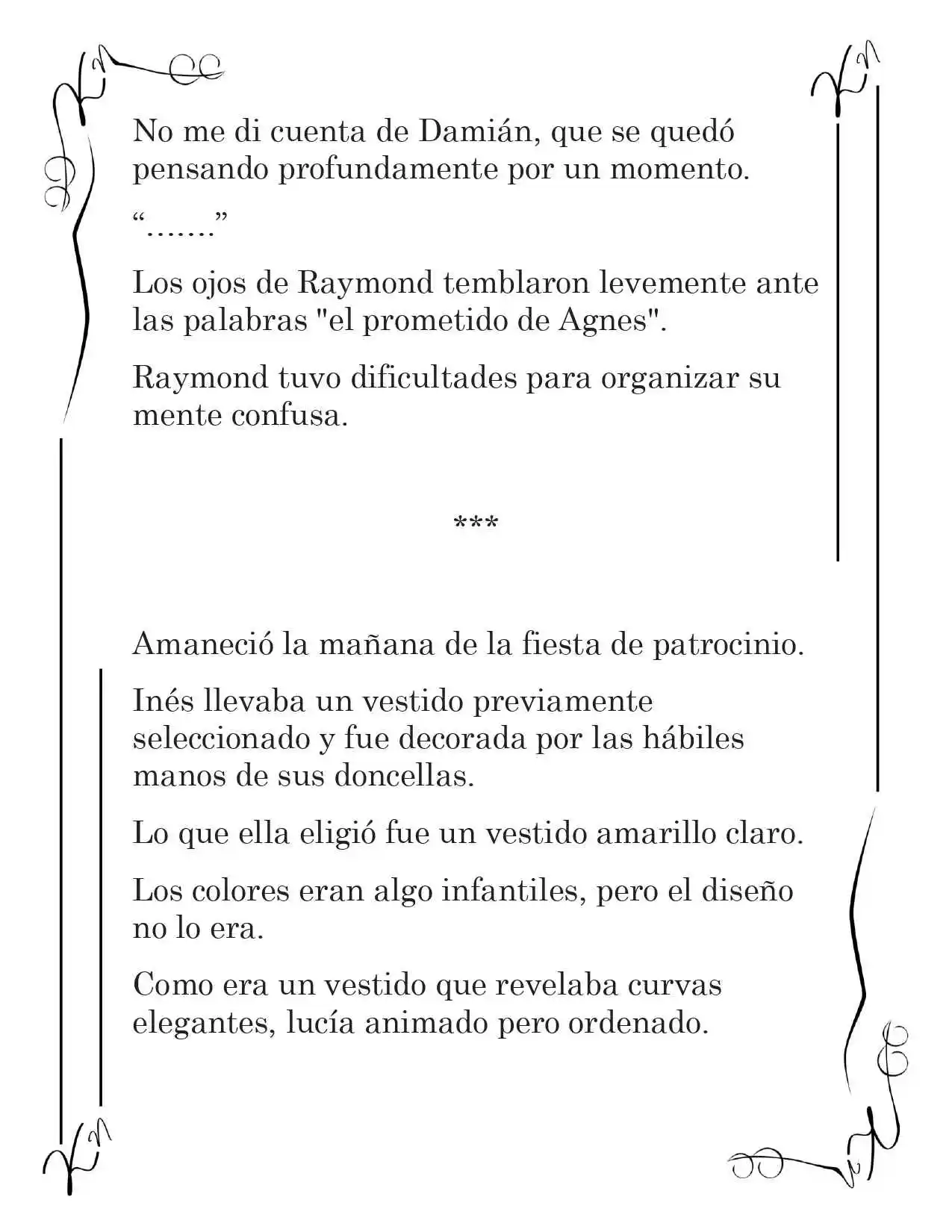 No me di cuenta de Damián, que se quedó pensando profundamente por un momento.

"……."

Los ojos de Raymond temblaron levemente ante las palabras "el prometido de Agnes".

Raymond tuvo dificultades para organizar su mente confusa.

***

Amaneció la mañana de la fiesta de patrocinio.

Inés llevaba un vestido previamente seleccionado y fue decorada por las hábiles manos de sus doncellas.

Lo que ella eligió fue un vestido amarillo claro.

Los colores eran algo infantiles, pero el diseño no lo era.

Como era un vestido que revelaba curvas elegantes, lucía animado pero ordenado.